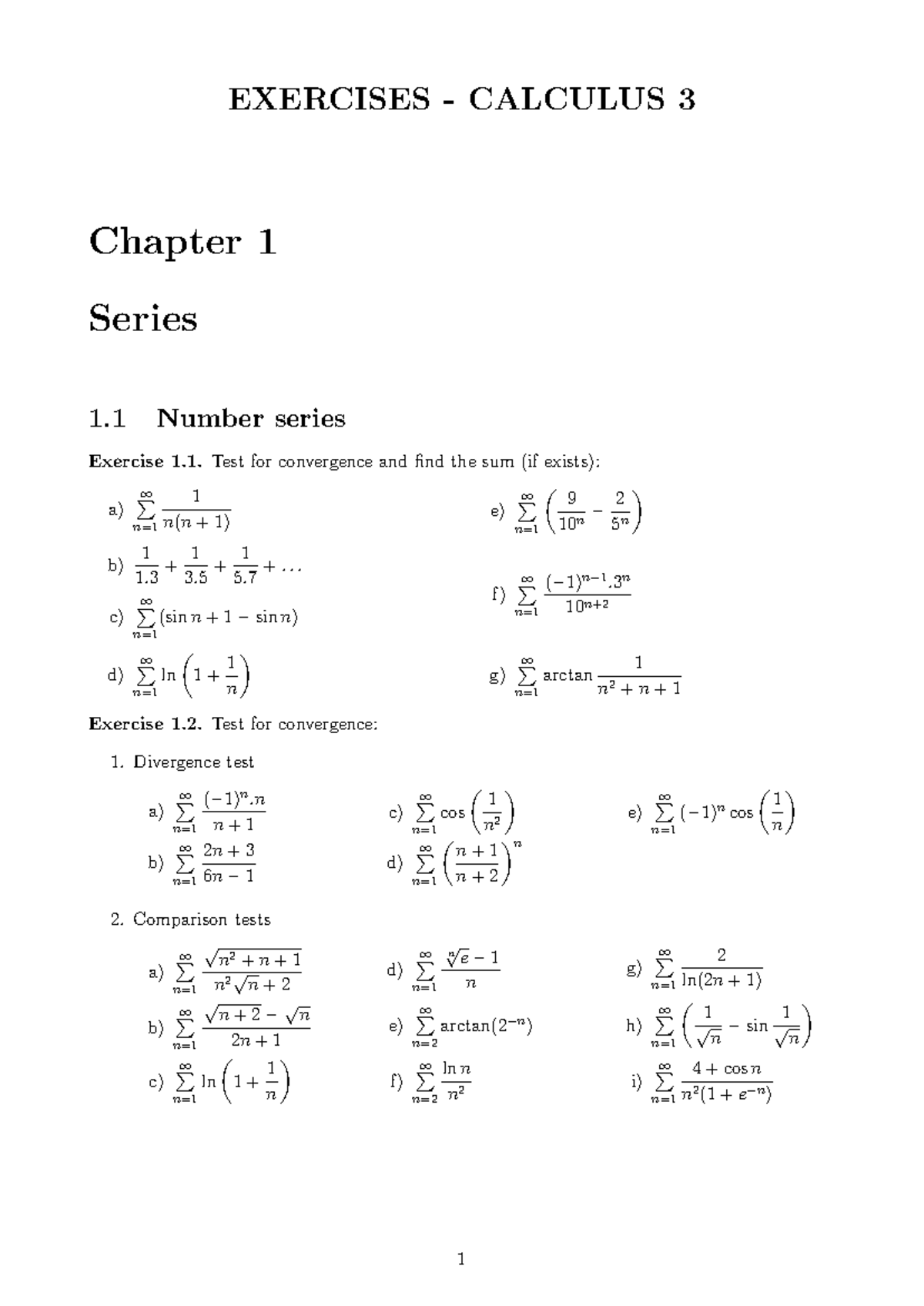 EXERCISES - CALCULUS 3

Chapter 1

Series

1.1 Number series

Exercise 1.1. Test for convergence and find the sum (if exists):

a) $\sum_{n=1}^{\infty} \frac{1}{n(n+1)}$

b) $\frac{1}{1.3} + \frac{1}{3.5} + \frac{1}{5.7} + \ldots$

c) $\sum_{n=1}^{\infty} (\sin n + 1 - \sin n)$

d) $\sum_{n=1}^{\infty} \ln\left(1 + \frac{1}{n}\right)$

e) $\sum_{n=1}^{\infty} \left(\frac{9}{10^n} - \frac{2}{5^n}\right)$

f) $\sum_{n=1}^{\infty} \frac{(-1)^{n-1}.3^n}{10^{n+2}}$

g) $\sum_{n=1}^{\infty} \arctan \frac{1}{n^2+n+1}$

Exercise 1.2. Test for convergence:

1. Divergence test

a) $\sum_{n=1}^{\infty} \frac{(-1)^n.n}{n+1}$

b) $\sum_{n=1}^{\infty} \frac{2n+3}{6n-1}$

c) $\sum_{n=1}^{\infty} \cos\left(\frac{1}{n^2}\right)$

d) $\sum_{n=1}^{\infty} \left(\frac{n+1}{n+2}\right)^n$

e) $\sum_{n=1}^{\infty} (-1)^n \cos\left(\frac{1}{n}\right)$

2. Comparison tests

a) $\sum_{n=1}^{\infty} \frac{\sqrt{n^2+n+1}}{n^2\sqrt{n}+2}$

b) $\sum_{n=1}^{\infty} \frac{\sqrt{n+2}-\sqrt{n}}{2n+1}$

c) $\sum_{n=1}^{\infty} \ln\left(1+\frac{1}{n}\right)$

d) $\sum_{n=1}^{\infty} \frac{\sqrt[n]{e}-1}{n}$

e) $\sum_{n=2}^{\infty} \arctan(2^{-n})$

f) $\sum_{n=2}^{\infty} \frac{\ln n}{n^2}$

g) $\sum_{n=1}^{\infty} \frac{2}{\ln(2n+1)}$

h) $\sum_{n=1}^{\infty} \left(\frac{1}{\sqrt{n}} - \sin\frac{1}{\sqrt{n}}\right)$

i) $\sum_{n=1}^{\infty} \frac{4+\cos n}{n^2(1+e^{-n})}$

1